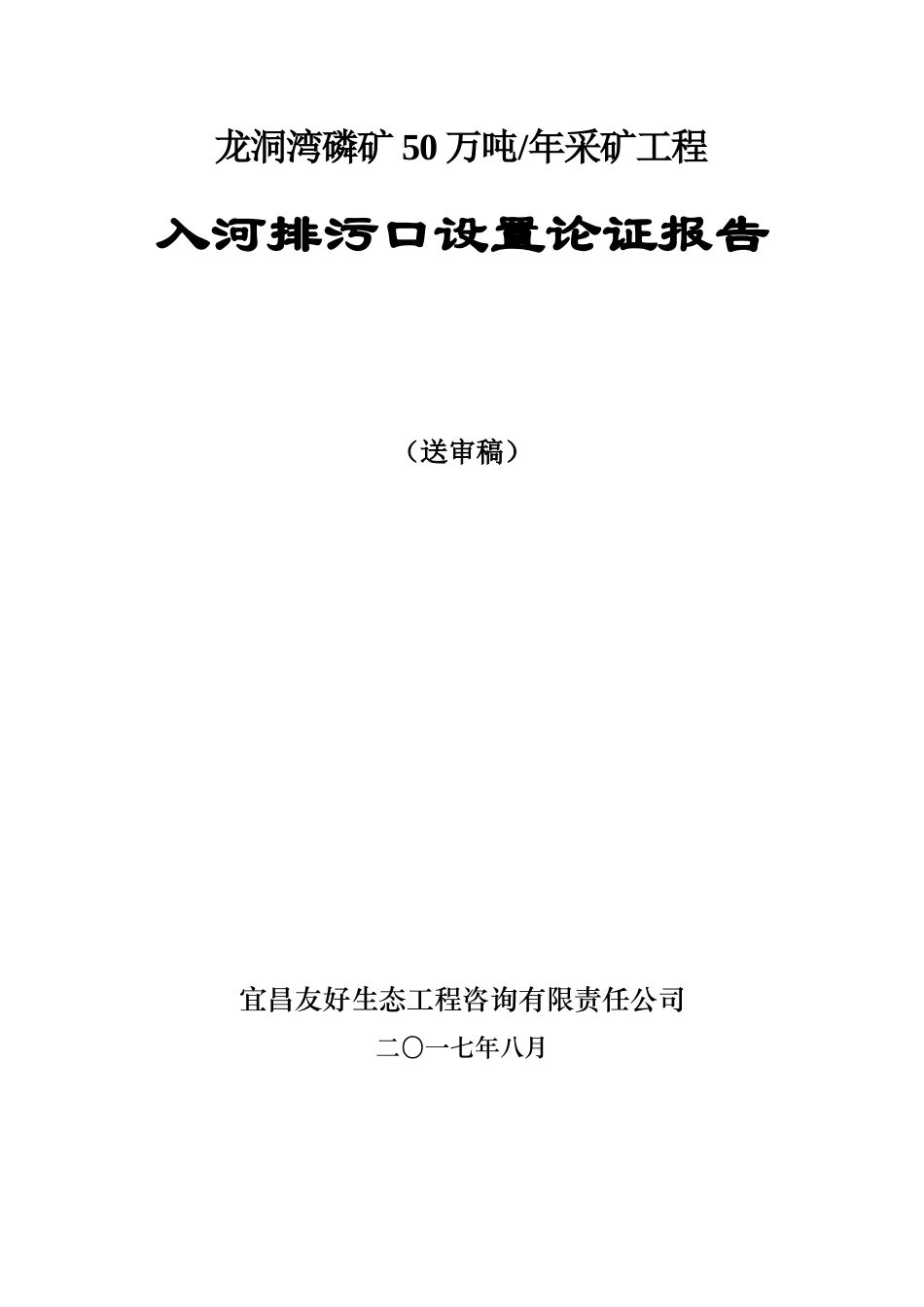 龙洞湾磷矿 50 万吨/年采矿工程

入河排污口设置论证报告

（送审稿）

宜昌友好生态工程咨询有限责任公司

二〇一七年八月